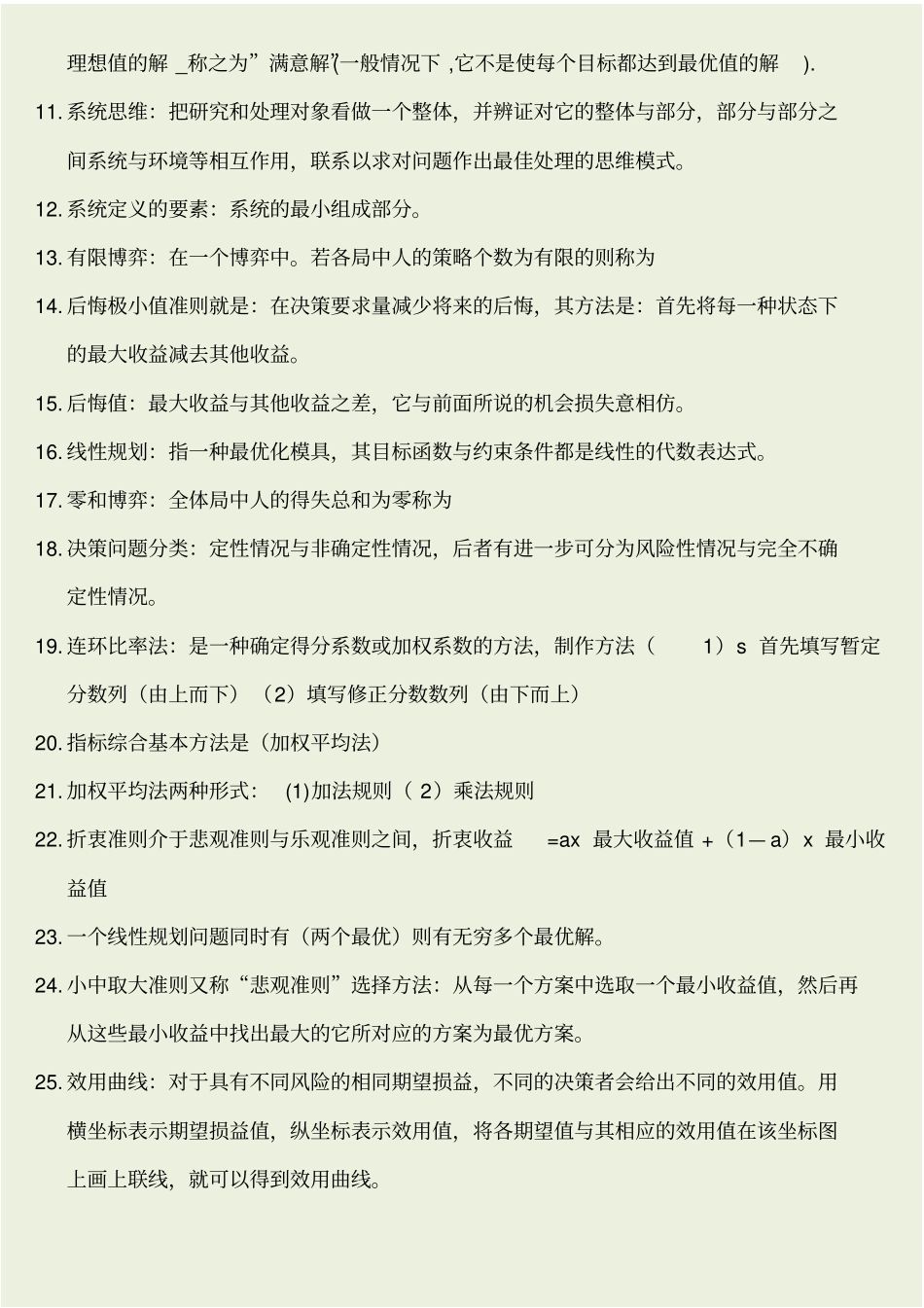 理想值的解 _称之为”满意解”(一般情况下 ,它不是使每个目标都达到最优值的解 ).

11. 系统思维：把研究和处理对象看做一个整体，并辨证对它的整体与部分，部分与部分之间系统与环境等相互作用，联系以求对问题作出最佳处理的思维模式。

12. 系统定义的要素：系统的最小组成部分。

13. 有限博弈：在一个博弈中。若各局中人的策略个数为有限的则称为

14. 后悔极小值准则就是：在决策要求量减少将来的后悔，其方法是：首先将每一种状态下的最大收益减去其他收益。

15. 后悔值：最大收益与其他收益之差，它与前面所说的机会损失意相仿。

16. 线性规划：指一种最优化模具，其目标函数与约束条件都是线性的代数表达式。

17. 零和博弈：全体局中人的得失总和为零称为

18. 决策问题分类：定性情况与非确定性情况，后者有进一步可分为风险性情况与完全不确定性情况。

19. 连环比率法：是一种确定得分系数或加权系数的方法，制作方法（ 1）s 首先填写暂定分数列（由上而下）（2）填写修正分数数列（由下而上）

20. 指标综合基本方法是（加权平均法）

21. 加权平均法两种形式： (1)加法规则（ 2）乘法规则

22. 折衷准则介于悲观准则与乐观准则之间，折衷收益 =ax 最大收益值 +（1—a）x 最小收益值

23. 一个线性规划问题同时有（两个最优）则有无穷多个最优解。

24. 小中取大准则又称“悲观准则”选择方法：从每一个方案中选取一个最小收益值，然后再从这些最小收益中找出最大的它所对应的方案为最优方案。

25. 效用曲线：对于具有不同风险的相同期望损益，不同的决策者会给出不同的效用值。用横坐标表示期望损益值，纵坐标表示效用值，将各期望值与其相应的效用值在该坐标图上画上联线，就可以得到效用曲线。